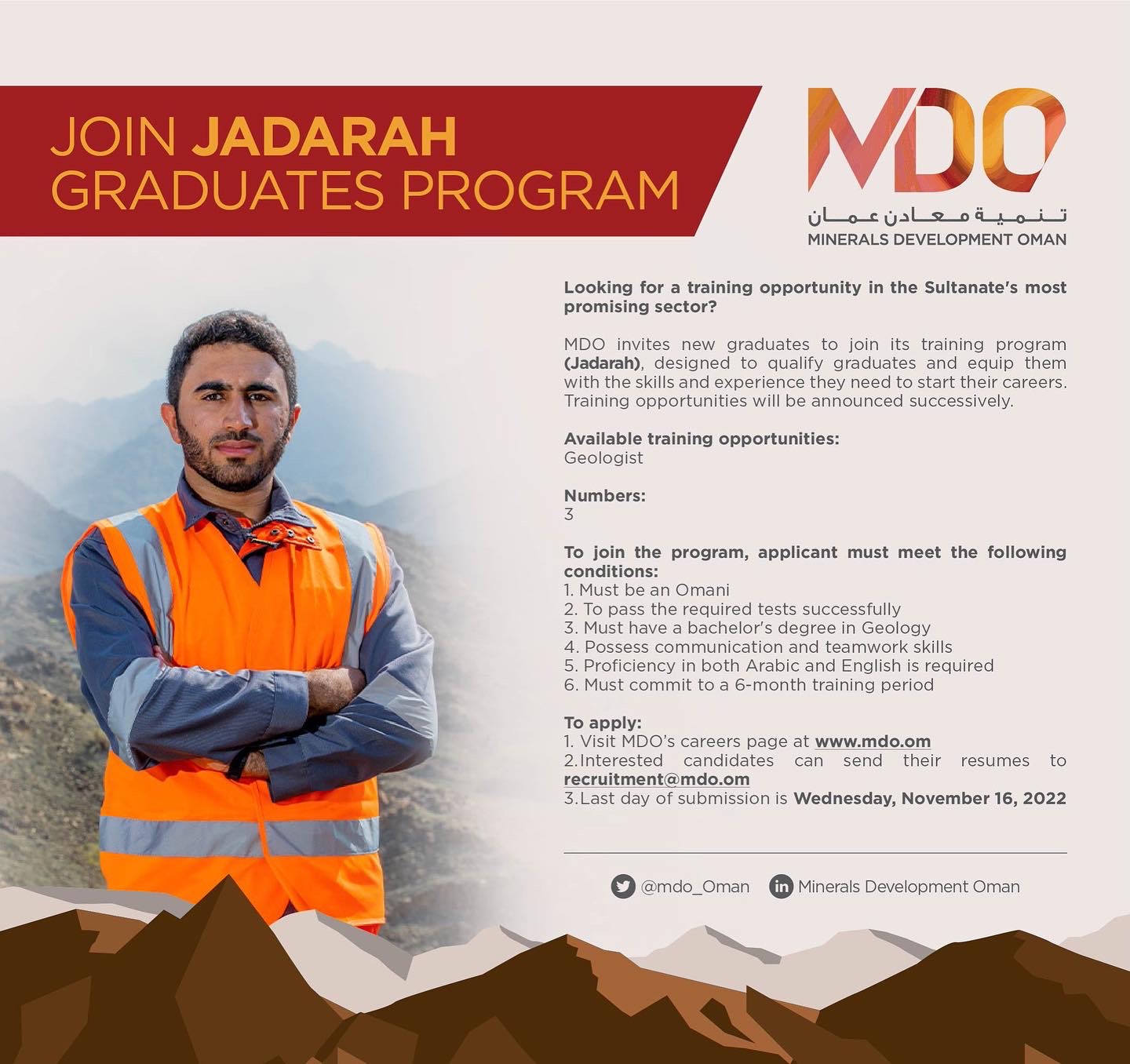 JOIN JADARAH GRADUATES PROGRAM

MDO
تنمية معادن عمان
MINERALS DEVELOPMENT OMAN

Looking for a training opportunity in the Sultanate's most promising sector?

MDO invites new graduates to join its training program (Jadarah), designed to qualify graduates and equip them with the skills and experience they need to start their careers. Training opportunities will be announced successively.

Available training opportunities:
Geologist

Numbers:
3

To join the program, applicant must meet the following conditions:
1. Must be an Omani
2. To pass the required tests successfully
3. Must have a bachelor's degree in Geology
4. Possess communication and teamwork skills
5. Proficiency in both Arabic and English is required
6. Must commit to a 6-month training period

To apply:
1. Visit MDO's careers page at www.mdo.om
2.Interested candidates can send their resumes to recruitment@mdo.om
3.Last day of submission is Wednesday, November 16, 2022

@mdo_Oman Minerals Development Oman